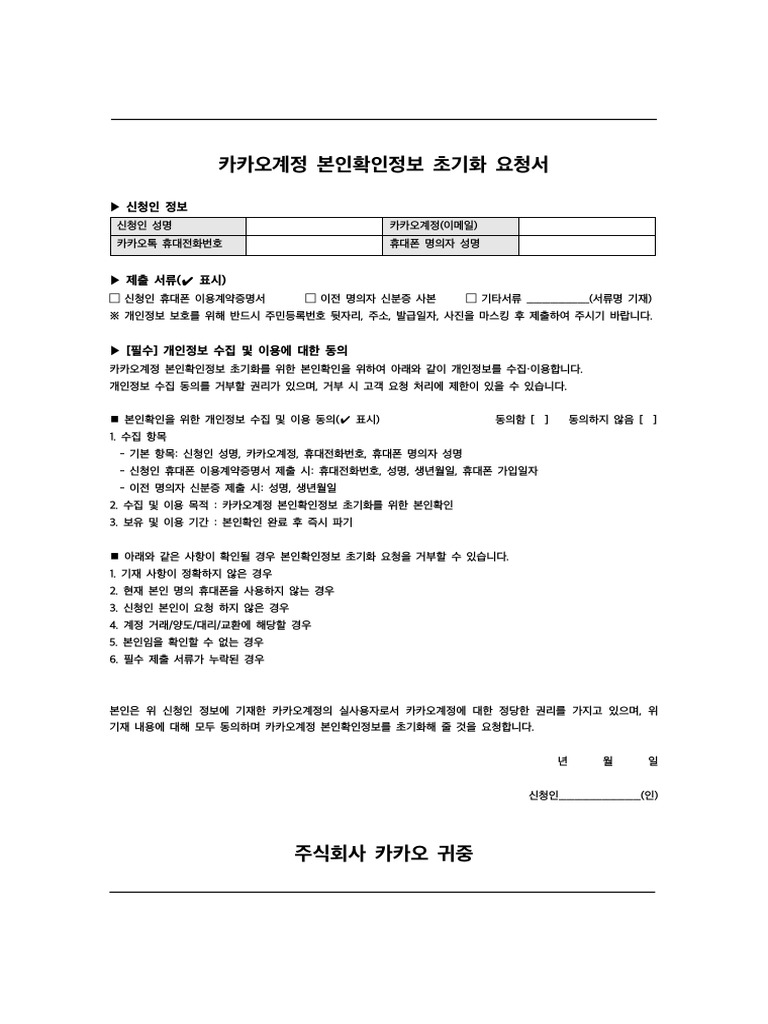 카카오계정 본인확인정보 초기화 요청서

▶ 신청인 정보

| 신청인 성명 | | 카카오계정(이메일) | |
|---|---|---|---|
| 카카오톡 휴대전화번호 | | 휴대폰 명의자 성명 | |

▶ 제출 서류(✔ 표시)
☐ 신청인 휴대폰 이용계약증명서 ☐ 이전 명의자 신분증 사본 ☐ 기타서류 ____________(서류명 기재)
※ 개인정보 보호를 위해 반드시 주민등록번호 뒷자리, 주소, 발급일자, 사진을 마스킹 후 제출하여 주시기 바랍니다.

▶ [필수] 개인정보 수집 및 이용에 대한 동의
카카오계정 본인확인정보 초기화를 위한 본인확인을 위하여 아래와 같이 개인정보를 수집·이용합니다.
개인정보 수집 동의를 거부할 권리가 있으며, 거부 시 고객 요청 처리에 제한이 있을 수 있습니다.

■ 본인확인을 위한 개인정보 수집 및 이용 동의(✔ 표시) 동의함 [ ] 동의하지 않음 [ ]
1. 수집 항목
- 기본 항목: 신청인 성명, 카카오계정, 휴대전화번호, 휴대폰 명의자 성명
- 신청인 휴대폰 이용계약증명서 제출 시: 휴대전화번호, 성명, 생년월일, 휴대폰 가입일자
- 이전 명의자 신분증 제출 시: 성명, 생년월일
2. 수집 및 이용 목적 : 카카오계정 본인확인정보 초기화를 위한 본인확인
3. 보유 및 이용 기간 : 본인확인 완료 후 즉시 파기

■ 아래와 같은 사항이 확인될 경우 본인확인정보 초기화 요청을 거부할 수 있습니다.
1. 기재 사항이 정확하지 않은 경우
2. 현재 본인 명의 휴대폰을 사용하지 않는 경우
3. 신청인 본인이 요청 하지 않은 경우
4. 계정 거래/양도/대리/교환에 해당할 경우
5. 본인임을 확인할 수 없는 경우
6. 필수 제출 서류가 누락된 경우

본인은 위 신청인 정보에 기재한 카카오계정의 실사용자로서 카카오계정에 대한 정당한 권리를 가지고 있으며, 위 기재 내용에 대해 모두 동의하며 카카오계정 본인확인정보를 초기화해 줄 것을 요청합니다.

년 월 일

신청인________________(인)

주식회사 카카오 귀중